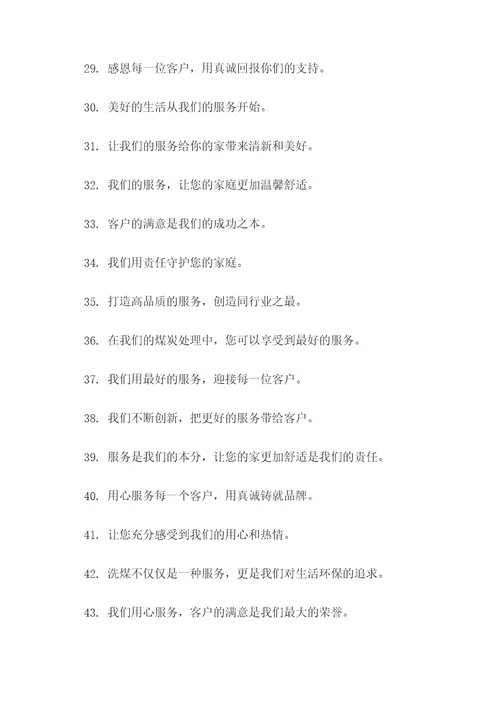 29. 感恩每一位客户，用真诚回报你们的支持。

30. 美好的生活从我们的服务开始。

31. 让我们的服务给你的家带来清新和美好。

32. 我们的服务，让您的家庭更加温馨舒适。

33. 客户的满意是我们的成功之本。

34. 我们用责任守护您的家庭。

35. 打造高品质的服务，创造同行业之最。

36. 在我们的煤炭处理中，您可以享受到最好的服务。

37. 我们用最好的服务，迎接每一位客户。

38. 我们不断创新，把更好的服务带给客户。

39. 服务是我们的本分，让您的家更加舒适是我们的责任。

40. 用心服务每一个客户，用真诚铸就品牌。

41. 让您充分感受到我们的用心和热情。

42. 洗煤不仅仅是一种服务，更是我们对生活环保的追求。

43. 我们用心服务，客户的满意是我们最大的荣誉。